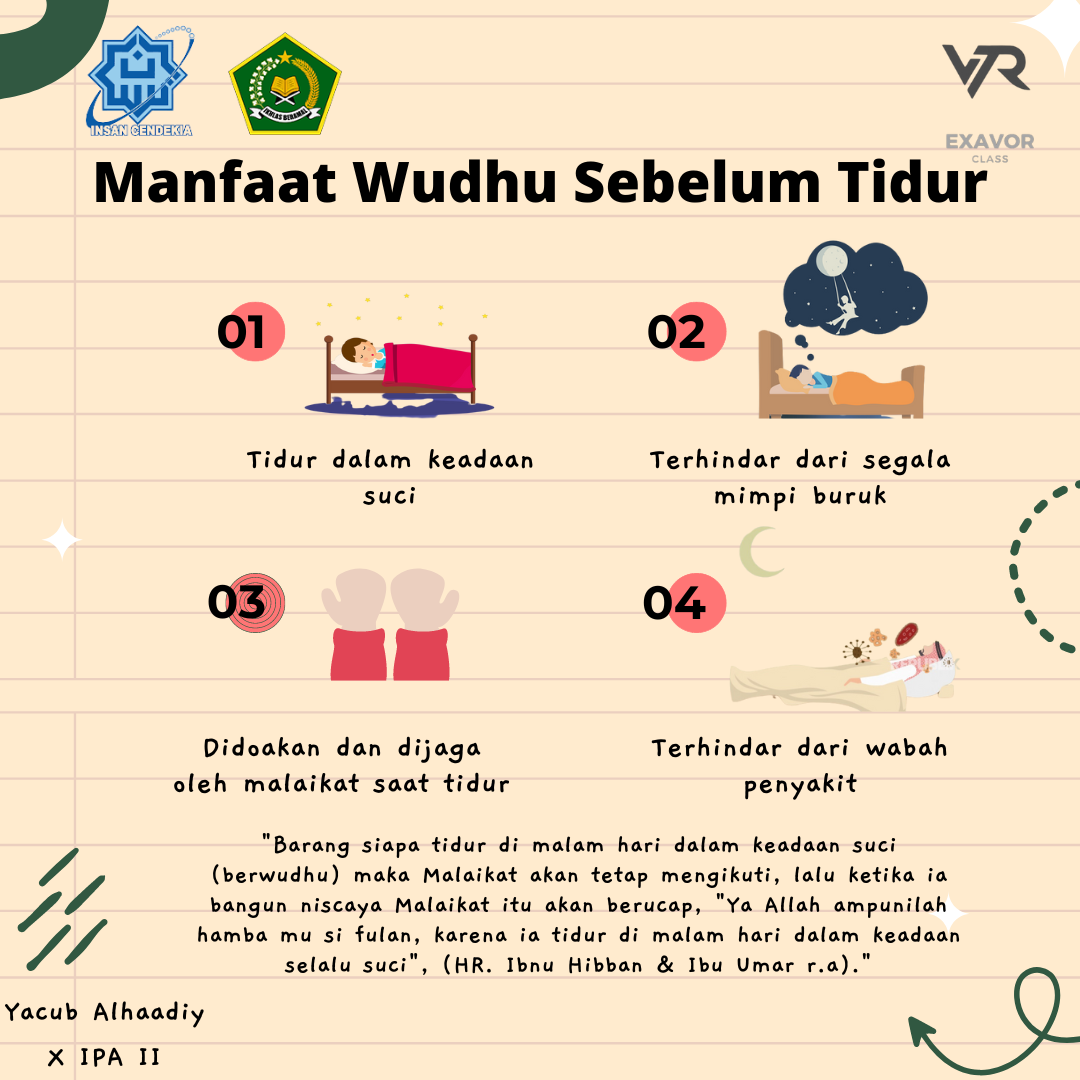 INSAN CENDEKIA

IKHLAS BERAMAL

VR
EXAVOR
CLASS

Manfaat Wudhu Sebelum Tidur

01

Tidur dalam keadaan suci

02

Terhindar dari segala mimpi buruk

03

Didoakan dan dijaga oleh malaikat saat tidur

04

Terhindar dari wabah penyakit

"Barang siapa tidur di malam hari dalam keadaan suci (berwudhu) maka Malaikat akan tetap mengikuti, lalu ketika ia bangun niscaya Malaikat itu akan berucap, "Ya Allah ampunilah hamba mu si fulan, karena ia tidur di malam hari dalam keadaan selalu suci", (HR. Ibnu Hibban & Ibu Umar r.a)."

Yacub Alhaadiy
X IPA II